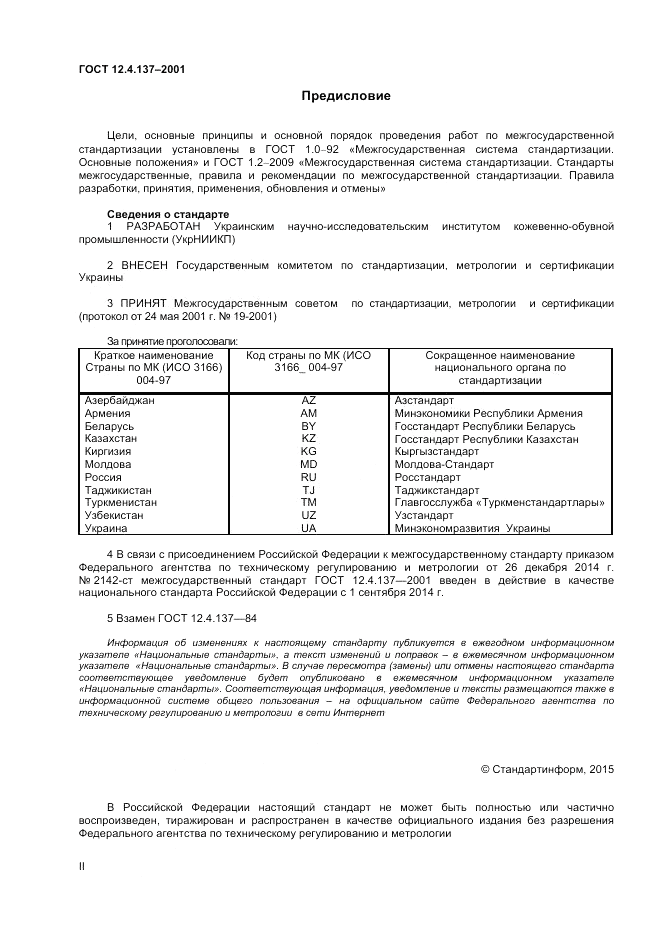 ГОСТ 12.4.137–2001

Предисловие

Цели, основные принципы и основной порядок проведения работ по межгосударственной стандартизации установлены в ГОСТ 1.0–92 «Межгосударственная система стандартизации. Основные положения» и ГОСТ 1.2–2009 «Межгосударственная система стандартизации. Стандарты межгосударственные, правила и рекомендации по межгосударственной стандартизации. Правила разработки, принятия, применения, обновления и отмены»

Сведения о стандарте
1 РАЗРАБОТАН Украинским научно-исследовательским институтом кожевенно-обувной промышленности (УкрНИИКП)

2 ВНЕСЕН Государственным комитетом по стандартизации, метрологии и сертификации Украины

3 ПРИНЯТ Межгосударственным советом по стандартизации, метрологии и сертификации (протокол от 24 мая 2001 г. № 19-2001)

За принятие проголосовали:

| Краткое наименование Страны по МК (ИСО 3166) 004-97 | Код страны по МК (ИСО 3166_ 004-97 | Сокращенное наименование национального органа по стандартизации |
|---|---|---|
| Азербайджан | AZ | Азстандарт |
| Армения | AM | Минэкономики Республики Армения |
| Беларусь | BY | Госстандарт Республики Беларусь |
| Казахстан | KZ | Госстандарт Республики Казахстан |
| Киргизия | KG | Кыргызстандарт |
| Молдова | MD | Молдова-Стандарт |
| Россия | RU | Росстандарт |
| Таджикистан | TJ | Таджикстандарт |
| Туркменистан | TM | Главгосслужба «Туркменстандартлары» |
| Узбекистан | UZ | Узстандарт |
| Украина | UA | Минэкономразвития Украины |

4 В связи с присоединением Российской Федерации к межгосударственному стандарту приказом Федерального агентства по техническому регулированию и метрологии от 26 декабря 2014 г. № 2142-ст межгосударственный стандарт ГОСТ 12.4.137—2001 введен в действие в качестве национального стандарта Российской Федерации с 1 сентября 2014 г.

5 Взамен ГОСТ 12.4.137—84

Информация об изменениях к настоящему стандарту публикуется в ежегодном информационном указателе «Национальные стандарты», а текст изменений и поправок – в ежемесячном информационном указателе «Национальные стандарты». В случае пересмотра (замены) или отмены настоящего стандарта соответствующее уведомление будет опубликовано в ежемесячном информационном указателе «Национальные стандарты». Соответствующая информация, уведомление и тексты размещаются также в информационной системе общего пользования – на официальном сайте Федерального агентства по техническому регулированию и метрологии в сети Интернет

© Стандартинформ, 2015

В Российской Федерации настоящий стандарт не может быть полностью или частично воспроизведен, тиражирован и распространен в качестве официального издания без разрешения Федерального агентства по техническому регулированию и метрологии

II